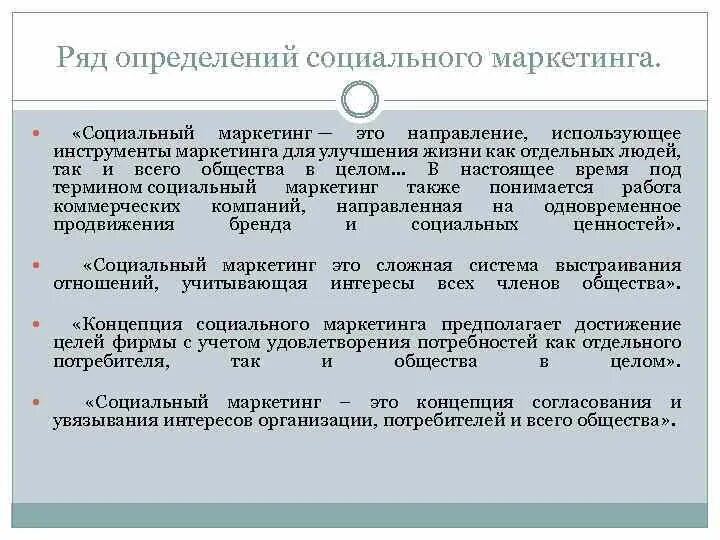 Ряд определений социального маркетинга.

«Социальный маркетинг — это направление, использующее инструменты маркетинга для улучшения жизни как отдельных людей, так и всего общества в целом... В настоящее время под термином социальный маркетинг также понимается работа коммерческих компаний, направленная на одновременное продвижения бренда и социальных ценностей».

«Социальный маркетинг это сложная система выстраивания отношений, учитывающая интересы всех членов общества».

«Концепция социального маркетинга предполагает достижение целей фирмы с учетом удовлетворения потребностей как отдельного потребителя, так и общества в целом».

«Социальный маркетинг – это концепция согласования и увязывания интересов организации, потребителей и всего общества».